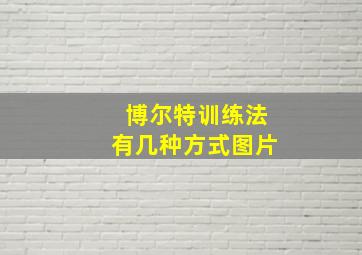 博尔特训练法
有几种方式图片